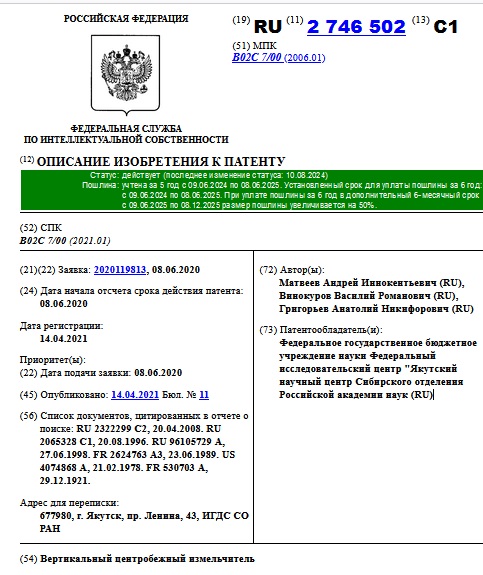 РОССИЙСКАЯ ФЕДЕРАЦИЯ

ФЕДЕРАЛЬНАЯ СЛУЖБА ПО ИНТЕЛЛЕКТУАЛЬНОЙ СОБСТВЕННОСТИ

(19) RU (11) 2 746 502 (13) C1

(51) МПК
B02C 7/00 (2006.01)

(12) ОПИСАНИЕ ИЗОБРЕТЕНИЯ К ПАТЕНТУ

Статус: действует (последнее изменение статуса: 10.08.2024)
Пошлина: учтена за 5 год с 09.06.2024 по 08.06.2025. Установленный срок для уплаты пошлины за 6 год: с 09.06.2024 по 08.06.2025. При уплате пошлины за 6 год в дополнительный 6-месячный срок с 09.06.2025 по 08.12.2025 размер пошлины увеличивается на 50%.

(52) СПК
B02C 7/00 (2021.01)

(21)(22) Заявка: 2020119813, 08.06.2020

(24) Дата начала отсчета срока действия патента:
08.06.2020

Дата регистрации:
14.04.2021

Приоритет(ы):
(22) Дата подачи заявки: 08.06.2020

(45) Опубликовано: 14.04.2021 Бюл. № 11

(56) Список документов, цитированных в отчете о поиске: RU 2322299 C2, 20.04.2008. RU 2065328 C1, 20.08.1996. RU 96105729 A, 27.06.1998. FR 2624763 A3, 23.06.1989. US 4074868 A, 21.02.1978. FR 530703 A, 29.12.1921.

Адрес для переписки:
677980, г. Якутск, пр. Ленина, 43, ИГДС СО РАН

(72) Автор(ы):
Матвеев Андрей Иннокентьевич (RU),
Винокуров Василий Романович (RU),
Григорьев Анатолий Никифорович (RU)

(73) Патентообладатель(и):
Федеральное государственное бюджетное учреждение науки Федеральный исследовательский центр "Якутский научный центр Сибирского отделения Российской академии наук (RU)

(54) Вертикальный центробежный измельчитель